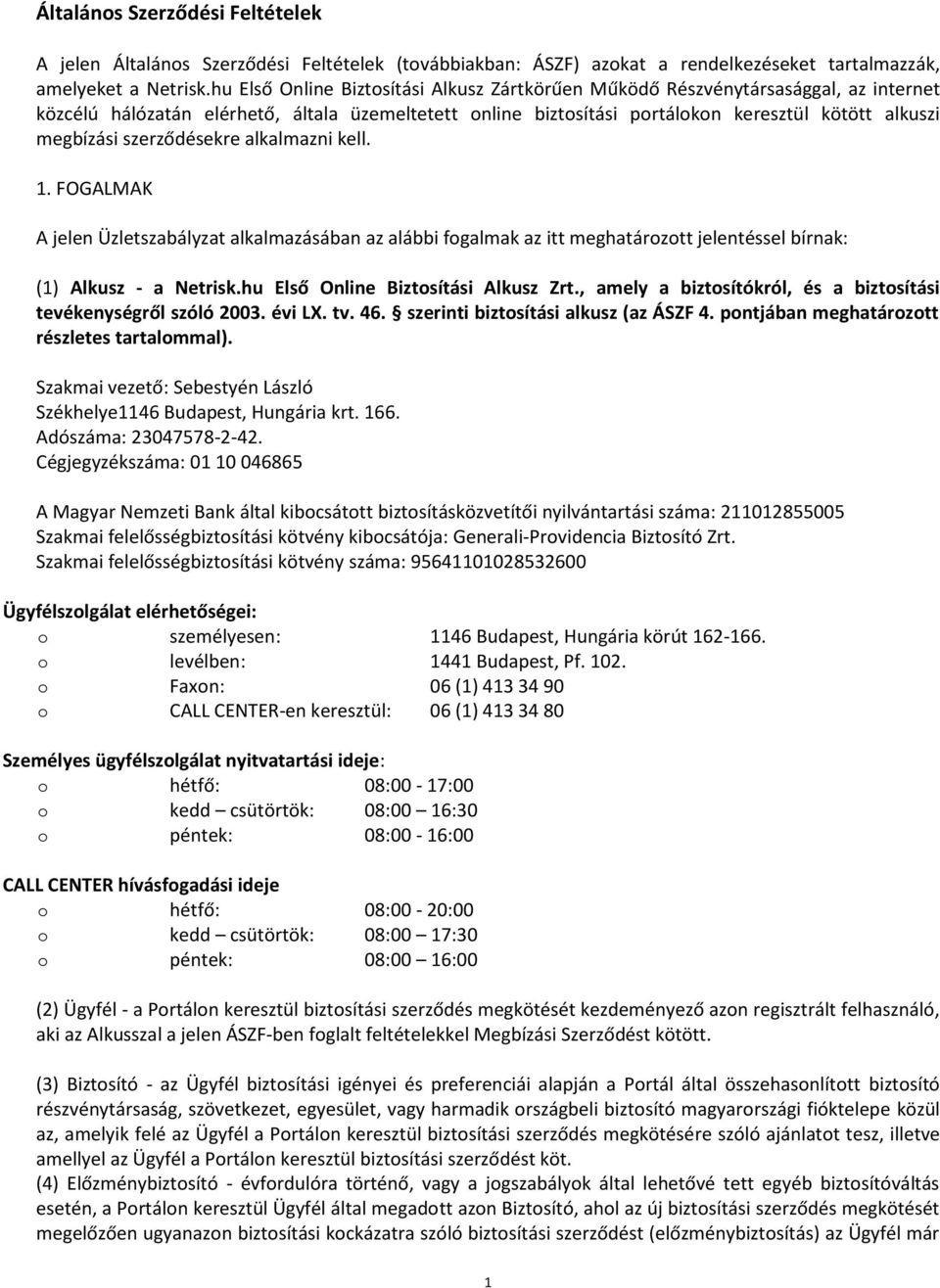 Általános Szerződési Feltételek

A jelen Általános Szerződési Feltételek (továbbiakban: ÁSZF) azokat a rendelkezéseket tartalmazzák, amelyeket a Netrisk.hu Első Online Biztosítási Alkusz Zártkörűen Működő Részvénytársasággal, az internet közcélú hálózatán elérhető, általa üzemeltetett online biztosítási portálokon keresztül kötött alkuszi megbízási szerződésekre alkalmazni kell.

1. FOGALMAK

A jelen Üzletszabályzat alkalmazásában az alábbi fogalmak az itt meghatározott jelentéssel bírnak:

(1) Alkusz - a Netrisk.hu Első Online Biztosítási Alkusz Zrt., amely a biztosítókról, és a biztosítási tevékenységről szóló 2003. évi LX. tv. 46. § szerinti biztosítási alkusz (az ÁSZF 4. pontjában meghatározott részletes tartalommal).

Szakmai vezető: Sebestyén László
Székhelye1146 Budapest, Hungária krt. 166.
Adószáma: 23047578-2-42.
Cégjegyzékszáma: 01 10 046865

A Magyar Nemzeti Bank által kibocsátott biztosításközvetítői nyilvántartási száma: 211012855005
Szakmai felelősségbiztosítási kötvény kibocsátója: Generali-Providencia Biztosító Zrt.
Szakmai felelősségbiztosítási kötvény száma: 95641101028532600

Ügyfélszolgálat elérhetőségei:
o személyesen: 1146 Budapest, Hungária körút 162-166.
o levélben: 1441 Budapest, Pf. 102.
o Faxon: 06 (1) 413 34 90
o CALL CENTER-en keresztül: 06 (1) 413 34 80

Személyes ügyfélszolgálat nyitvatartási ideje:
o hétfő: 08:00 - 17:00
o kedd – csütörtök: 08:00 – 16:30
o péntek: 08:00 - 16:00

CALL CENTER hívásfogadási ideje
o hétfő: 08:00 - 20:00
o kedd – csütörtök: 08:00 – 17:30
o péntek: 08:00 – 16:00

(2) Ügyfél - a Portálon keresztül biztosítási szerződés megkötését kezdeményező azon regisztrált felhasználó, aki az Alkusszal a jelen ÁSZF-ben foglalt feltételekkel Megbízási Szerződést kötött.

(3) Biztosító - az Ügyfél biztosítási igényei és preferenciái alapján a Portál által összehasonlított biztosító részvénytársaság, szövetkezet, egyesület, vagy harmadik országbeli biztosító magyarországi fióktelepe közül az, amelyik felé az Ügyfél a Portálon keresztül biztosítási szerződés megkötésére szóló ajánlatot tesz, illetve amellyel az Ügyfél a Portálon keresztül biztosítási szerződést köt.
(4) Előzménybiztosító - évfordulóra történő, vagy a jogszabályok által lehetővé tett egyéb biztosítóváltás esetén, a Portálon keresztül Ügyfél által megadott azon Biztosító, ahol az új biztosítási szerződés megkötését megelőzően ugyanazon biztosítási kockázatra szóló biztosítási szerződést (előzménybiztosítás) az Ügyfél már

1